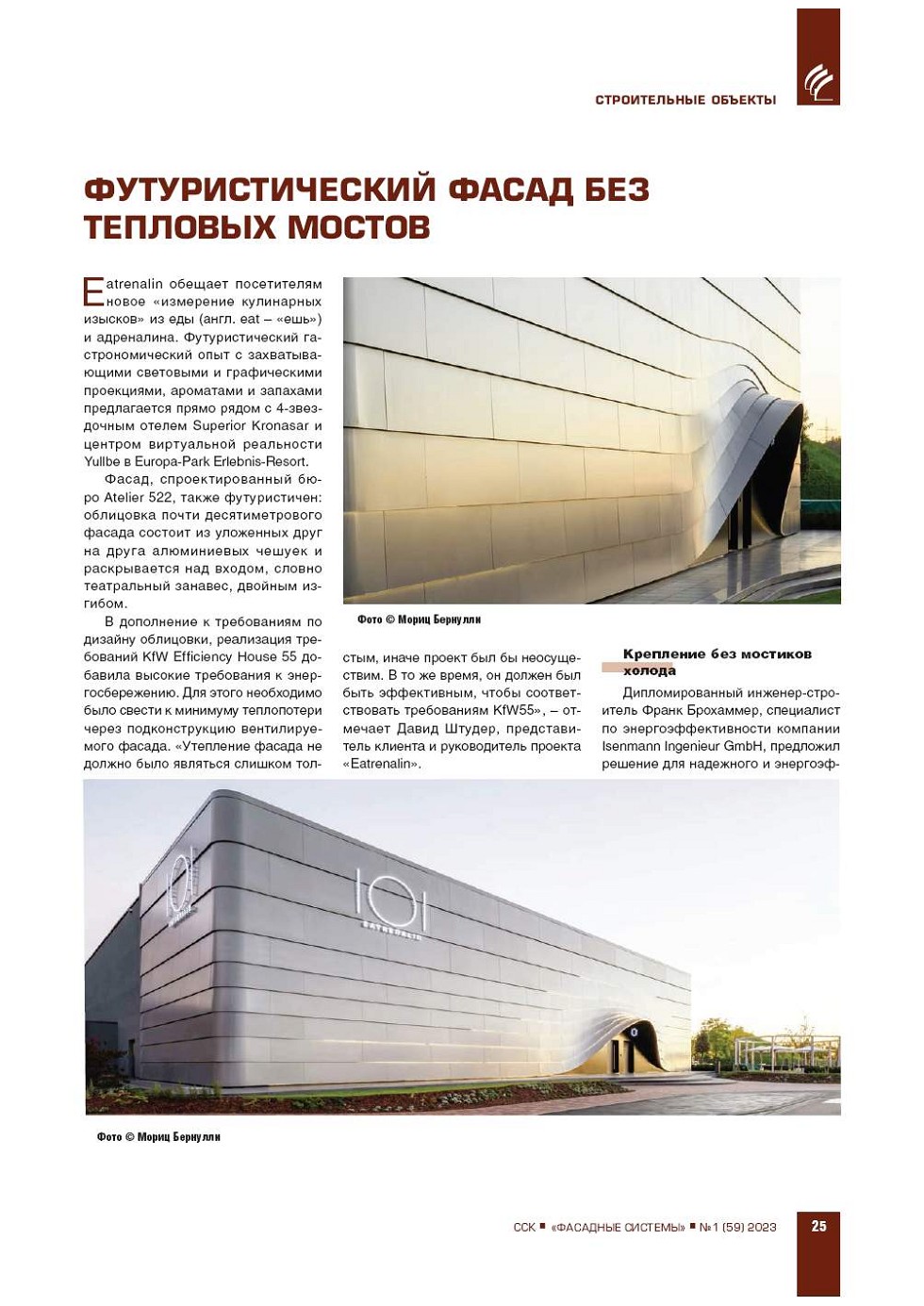 СТРОИТЕЛЬНЫЕ ОБЪЕКТЫ

ФУТУРИСТИЧЕСКИЙ ФАСАД БЕЗ ТЕПЛОВЫХ МОСТОВ

Eatrenalin обещает посетителям новое «измерение кулинарных изысков» из еды (англ. eat – «ешь») и адреналина. Футуристический гастрономический опыт с захватывающими световыми и графическими проекциями, ароматами и запахами предлагается прямо рядом с 4-звездочным отелем Superior Kronasar и центром виртуальной реальности Yullbe в Europa-Park Erlebnis-Resort.

Фасад, спроектированный бюро Atelier 522, также футуристичен: облицовка почти десятиметрового фасада состоит из уложенных друг на друга алюминиевых чешуек и раскрывается над входом, словно театральный занавес, двойным изгибом.

В дополнение к требованиям по дизайну облицовки, реализация требований KfW Efficiency House 55 добавила высокие требования к энергосбережению. Для этого необходимо было свести к минимуму теплопотери через подконструкцию вентилируемого фасада. «Утепление фасада не должно было являться слишком толстым, иначе проект был бы неосуществим. В то же время, он должен был быть эффективным, чтобы соответствовать требованиям KfW55», – отмечает Давид Штудер, представитель клиента и руководитель проекта «Eatrenalin».

Фото © Мориц Бернулли

Крепление без мостиков холода

Дипломированный инженер-строитель Франк Брохаммер, специалист по энергоэффективности компании Isenmann Ingenieur GmbH, предложил решение для надежного и энергоэф-

Фото © Мориц Бернулли

ССК ■ «ФАСАДНЫЕ СИСТЕМЫ» ■ №1 (59) 2023 25